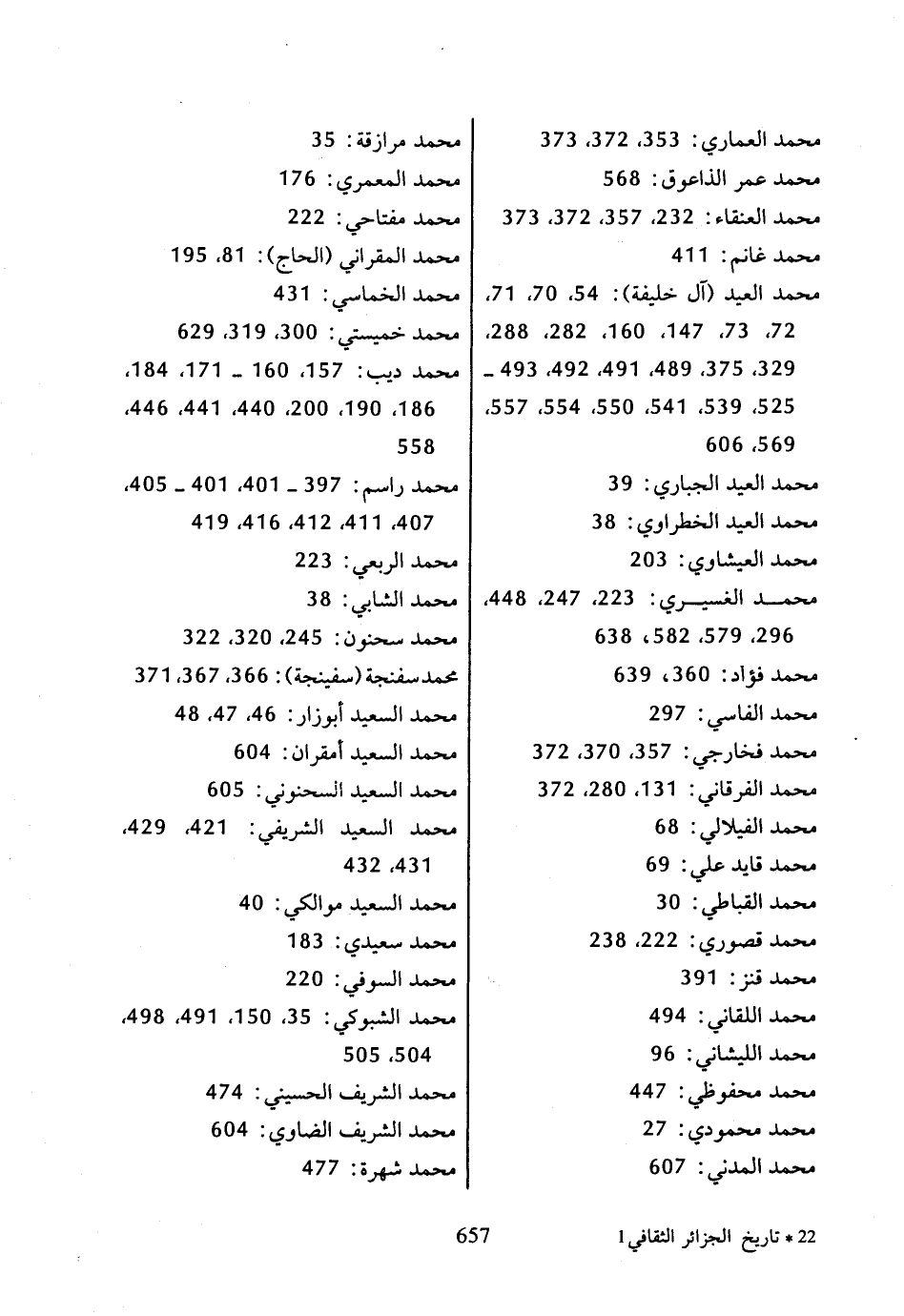 محمد العماري: 353، 372، 373
محمد عمر الذاعوق: 568
محمد العنقاء: 232، 357، 372، 373
محمد غانم: 411
محمد العيد (آل خليفة): 54، 70، 71، 72، 73، 147، 160، 282، 288، 329، 375، 489، 491، 492، 493 ـ 525، 539، 541، 550، 554، 557، 569، 606
محمد العيد الجباري: 39
محمد العيد الخطراوي: 38
محمد العيشاوي: 203
محمد الغسيري: 223، 247، 448، 296، 579، 582، 638
محمد فؤاد: 360، 639
محمد الفاسي: 297
محمد فخارجي: 357، 370، 372
محمد الفرقاني: 131، 280، 372
محمد الفيلالي: 68
محمد قايد علي: 69
محمد القباطي: 30
محمد قصوري: 222، 238
محمد قنز: 391
محمد اللقاني: 494
محمد الليشاني: 96
محمد محفوظي: 447
محمد محمودي: 27
محمد المدني: 607

محمد مرازقة: 35
محمد المعمري: 176
محمد مفتاحي: 222
محمد المقراني (الحاج): 81، 195
محمد الخماسي: 431
محمد خميستي: 300، 319، 629
محمد ديب: 157، 160 ـ 171، 184، 186، 190، 200، 440، 441، 446، 558
محمد راسم: 397 ـ 401، 401 ـ 405، 407، 411، 412، 416، 419
محمد الربعي: 223
محمد الشابي: 38
محمد سحنون: 245، 320، 322
محمد سفنجة (سفينجة): 366، 367، 371
محمد السعيد أبوزار: 46، 47، 48
محمد السعيد أمقران: 604
محمد السعيد السحنوني: 605
محمد السعيد الشريفي: 421، 429، 431، 432
محمد السعيد موالكي: 40
محمد سعيدي: 183
محمد السوفي: 220
محمد الشبوكي: 35، 150، 491، 498، 504، 505
محمد الشريف الحسيني: 474
محمد الشريف الضاوي: 604
محمد شهرة: 477

22 * تاريخ الجزائر الثقافي 1
657